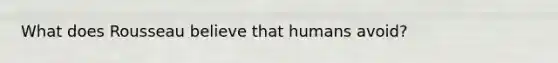 What does Rousseau believe that humans avoid?